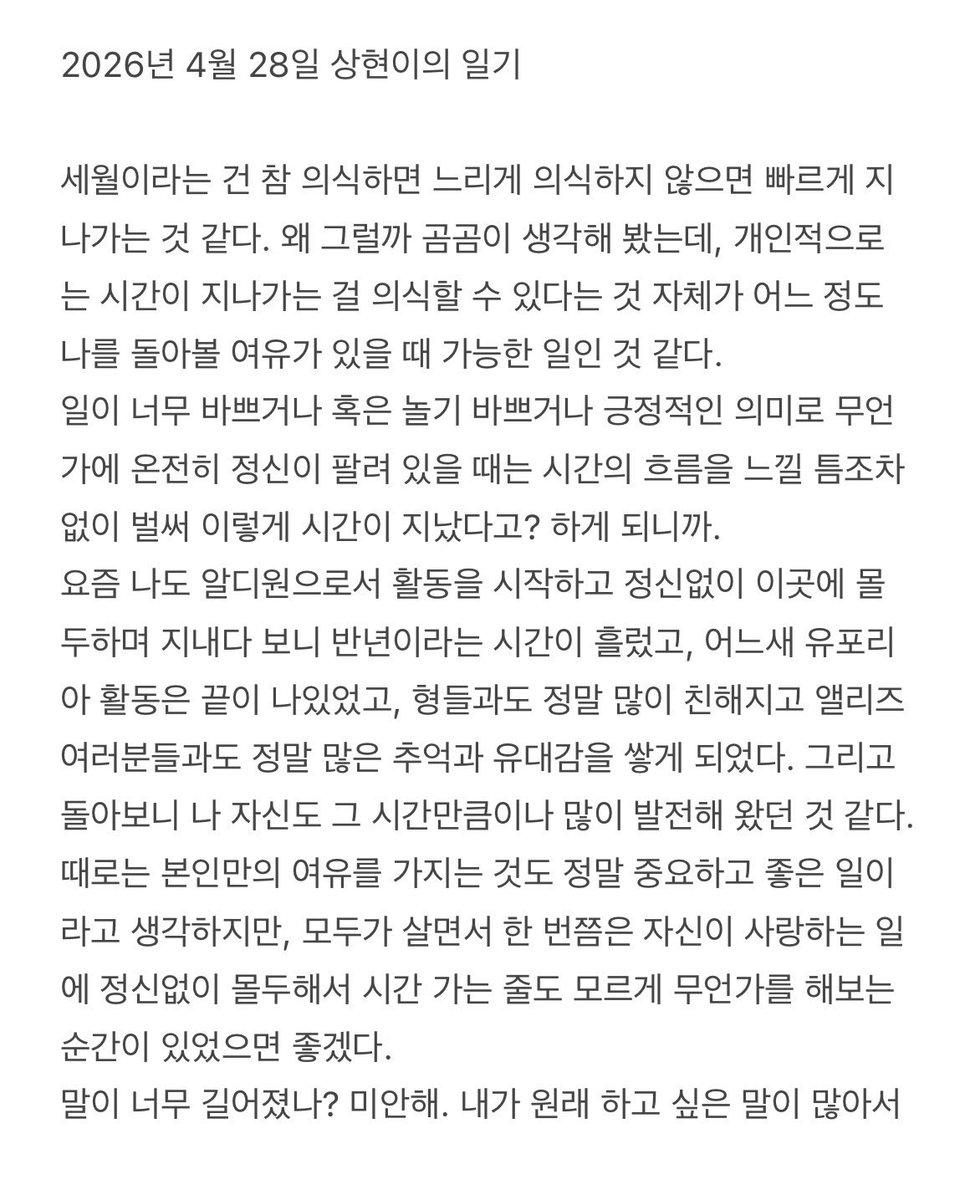 2026년 4월 28일 상현이의 일기

세월이라는 건 참 의식하면 느리게 의식하지 않으면 빠르게 지나가는 것 같다. 왜 그럴까 곰곰이 생각해 봤는데, 개인적으로는 시간이 지나가는 걸 의식할 수 있다는 것 자체가 어느 정도 나를 돌아볼 여유가 있을 때 가능한 일인 것 같다.
일이 너무 바쁘거나 혹은 놀기 바쁘거나 긍정적인 의미로 무언가에 온전히 정신이 팔려 있을 때는 시간의 흐름을 느낄 틈조차 없이 벌써 이렇게 시간이 지났다고? 하게 되니까.
요즘 나도 알디원으로서 활동을 시작하고 정신없이 이곳에 몰두하며 지내다 보니 반년이라는 시간이 흘렀고, 어느새 유포리아 활동은 끝이 나있었고, 형들과도 정말 많이 친해지고 앨리즈 여러분들과도 정말 많은 추억과 유대감을 쌓게 되었다. 그리고 돌아보니 나 자신도 그 시간만큼이나 많이 발전해 왔던 것 같다.
때로는 본인만의 여유를 가지는 것도 정말 중요하고 좋은 일이라고 생각하지만, 모두가 살면서 한 번쯤은 자신이 사랑하는 일에 정신없이 몰두해서 시간 가는 줄도 모르게 무언가를 해보는 순간이 있었으면 좋겠다.
말이 너무 길어졌나? 미안해. 내가 원래 하고 싶은 말이 많아서